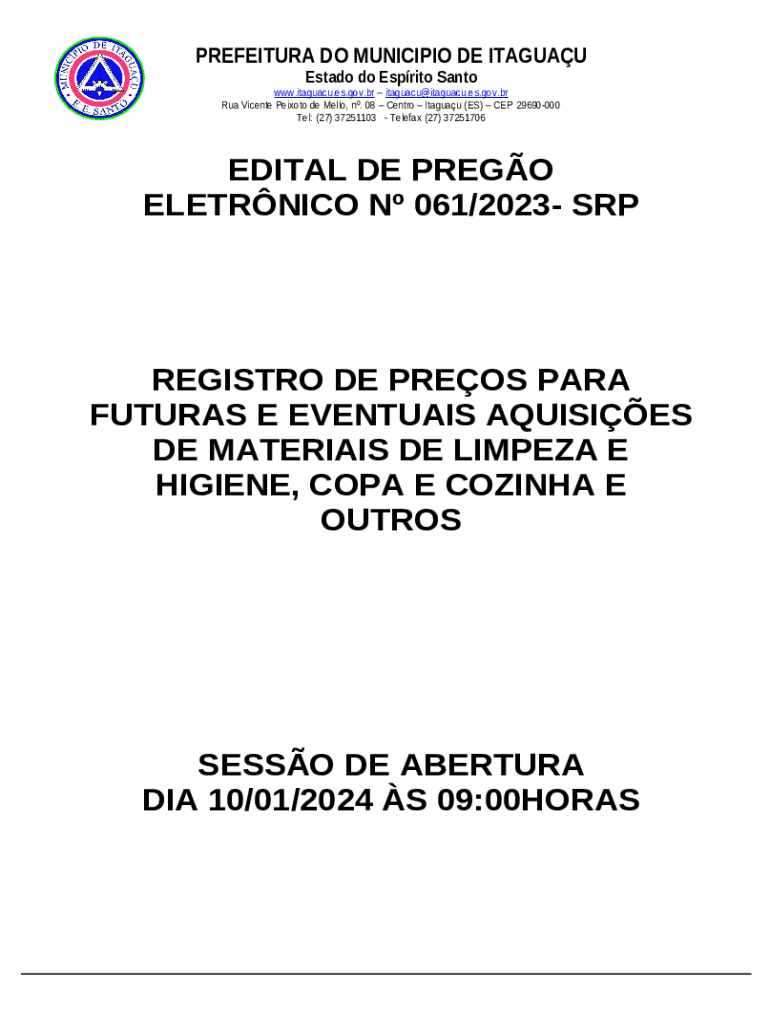 PREFEITURA DO MUNICIPIO DE ITAGUAÇU
Estado do Espírito Santo
www.itaguacu.es.gov.br – itaguacu@itaguacu.es.gov.br
Rua Vicente Peixoto de Mello, nº. 08 – Centro – Itaguaçu (ES) – CEP 29690-000
Tel: (27) 37251103 - Telefax (27) 37251706

EDITAL DE PREGÃO ELETRÔNICO Nº 061/2023- SRP

REGISTRO DE PREÇOS PARA FUTURAS E EVENTUAIS AQUISIÇÕES DE MATERIAIS DE LIMPEZA E HIGIENE, COPA E COZINHA E OUTROS

SESSÃO DE ABERTURA
DIA 10/01/2024 ÀS 09:00HORAS